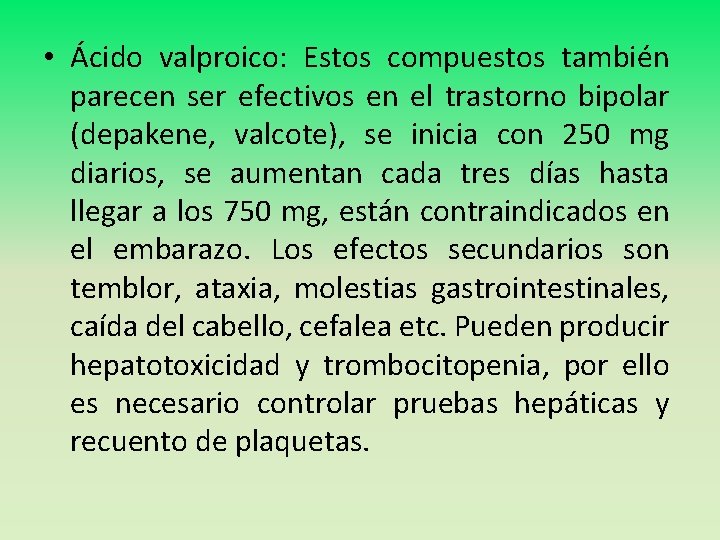 • Ácido valproico: Estos compuestos también parecen ser efectivos en el trastorno bipolar (depakene, valcote), se inicia con 250 mg diarios, se aumentan cada tres días hasta llegar a los 750 mg, están contraindicados en el embarazo. Los efectos secundarios son temblor, ataxia, molestias gastrointestinales, caída del cabello, cefalea etc. Pueden producir hepatotoxicidad y trombocitopenia, por ello es necesario controlar pruebas hepáticas y recuento de plaquetas.